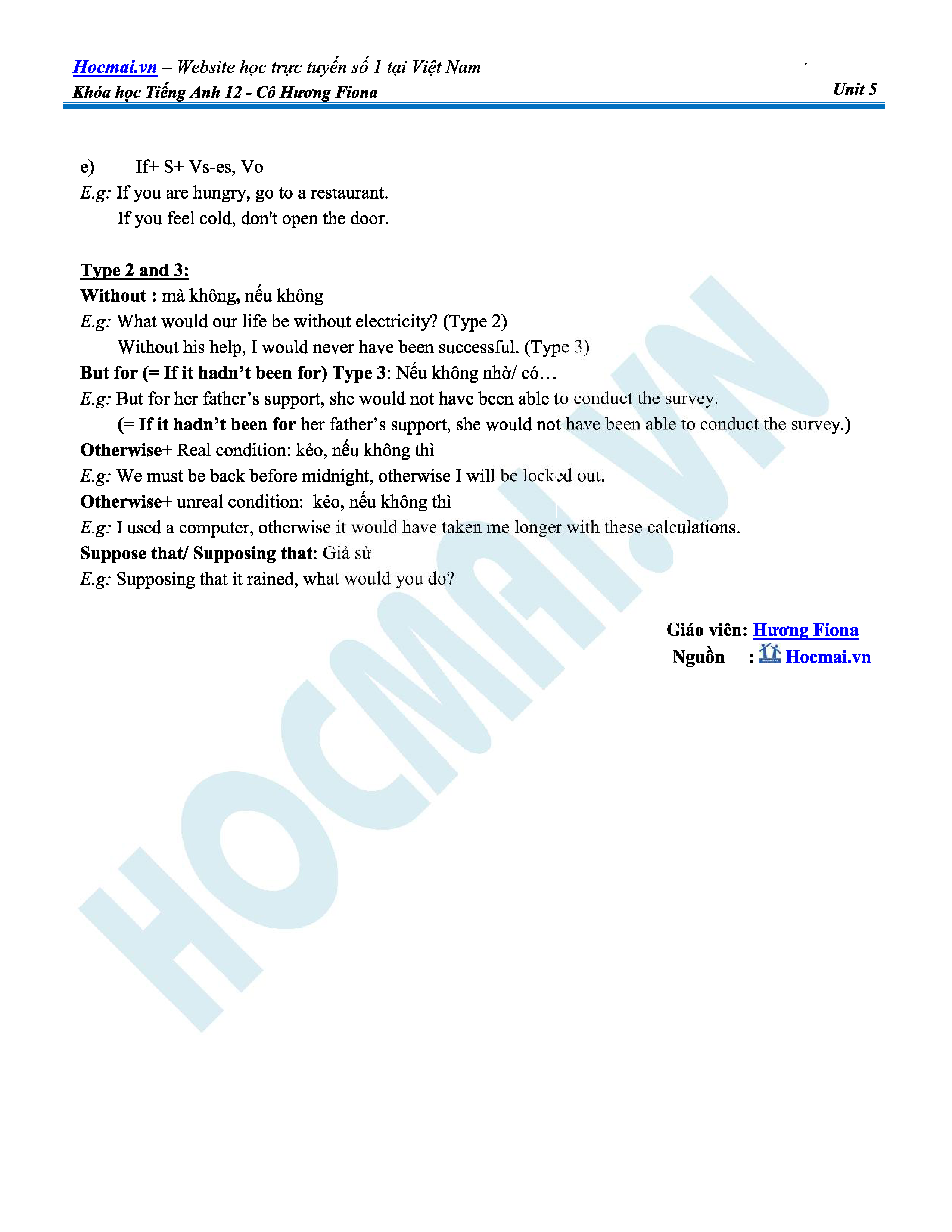 Hocmai.vn – Website học trực tuyến số 1 tại Việt Nam
Khóa học Tiếng Anh 12 - Cô Hương Fiona Unit 5

e) If+ S+ Vs-es, Vo
E.g: If you are hungry, go to a restaurant.
If you feel cold, don't open the door.

Type 2 and 3:
Without : mà không, nếu không
E.g: What would our life be without electricity? (Type 2)
Without his help, I would never have been successful. (Type 3)
But for (= If it hadn't been for) Type 3: Nếu không nhờ/ có…
E.g: But for her father's support, she would not have been able to conduct the survey.
(= If it hadn't been for her father's support, she would not have been able to conduct the survey.)
Otherwise+ Real condition: kẻo, nếu không thì
E.g: We must be back before midnight, otherwise I will be locked out.
Otherwise+ unreal condition: kẻo, nếu không thì
E.g: I used a computer, otherwise it would have taken me longer with these calculations.
Suppose that/ Supposing that: Giả sử
E.g: Supposing that it rained, what would you do?

Giáo viên: Hương Fiona
Nguồn : Hocmai.vn

HOCMAI.VN